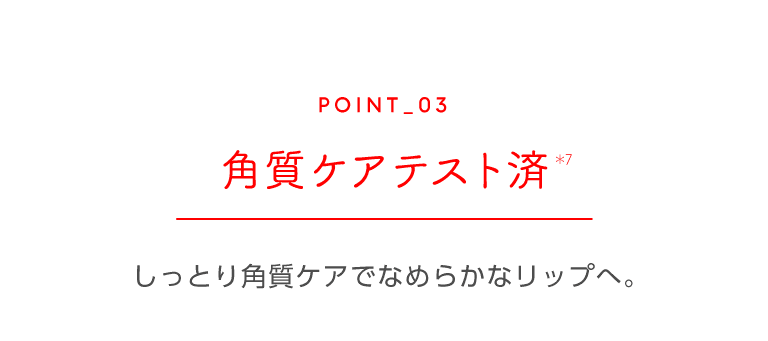 POINT_03

角質ケアテスト済*7

しっとり角質ケアでなめらかなリップへ。